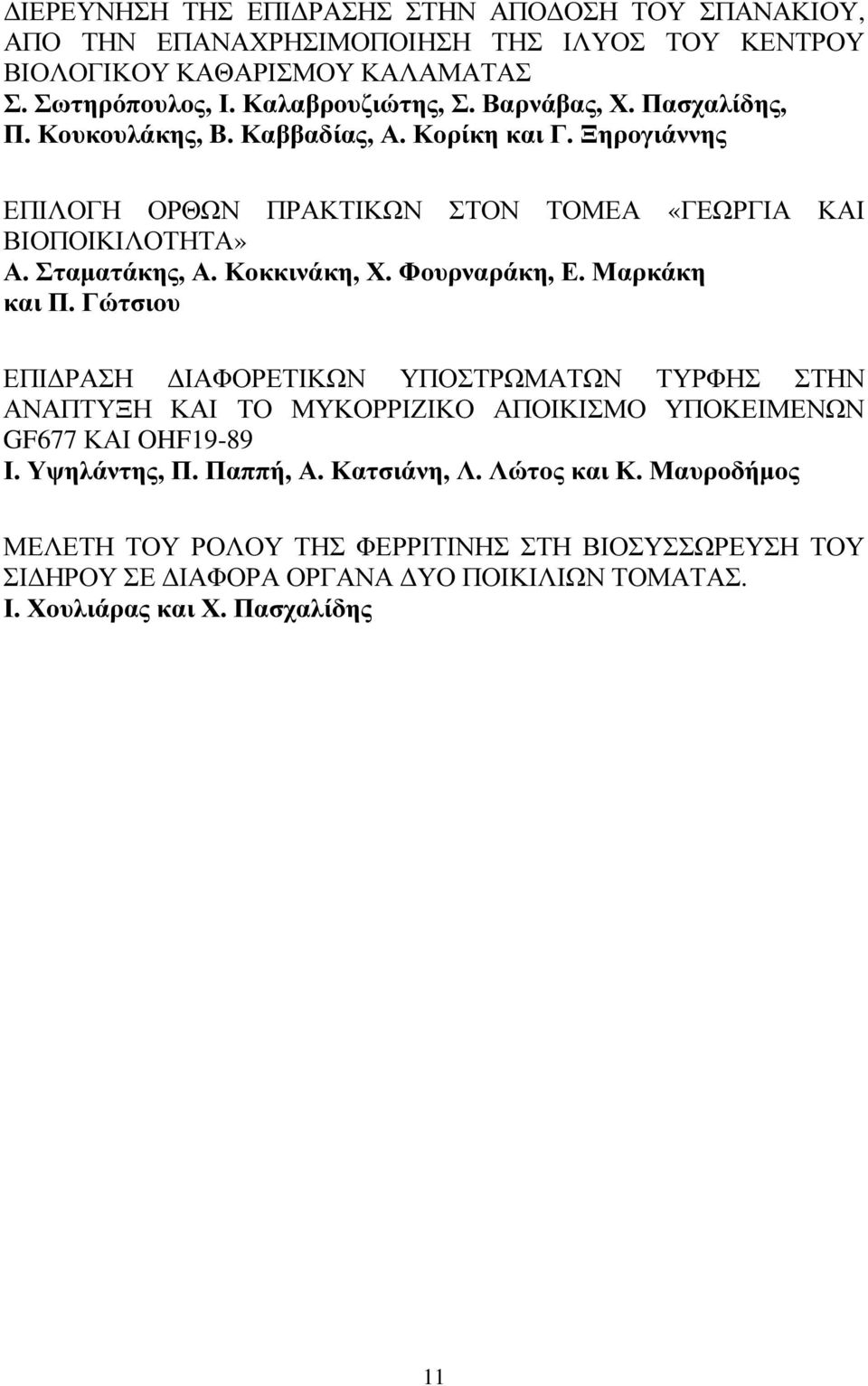 ΔΙΕΡΕΥΝΗΣΗ ΤΗΣ ΕΠΙΔΡΑΣΗΣ ΣΤΗΝ ΑΠΟΔΟΣΗ ΤΟΥ ΣΠΑΝΑΚΙΟΥ, ΑΠΟ ΤΗΝ ΕΠΑΝΑΧΡΗΣΙΜΟΠΟΙΗΣΗ ΤΗΣ ΙΛΥΟΣ ΤΟΥ ΚΕΝΤΡΟΥ ΒΙΟΛΟΓΙΚΟΥ ΚΑΘΑΡΙΣΜΟΥ ΚΑΛΑΜΑΤΑΣ
Σ. Σωτηρόπουλος, Ι. Καλαβρουζιώτης, Σ. Βαρνάβας, Χ. Πασχαλίδης, Π. Κουκουλάκης, Β. Καββαδίας, Α. Κορίκη και Γ. Ξηρογιάννης

ΕΠΙΛΟΓΗ ΟΡΘΩΝ ΠΡΑΚΤΙΚΩΝ ΣΤΟΝ ΤΟΜΕΑ «ΓΕΩΡΓΙΑ ΚΑΙ ΒΙΟΠΟΙΚΙΛΟΤΗΤΑ»
Α. Σταματάκης, Α. Κοκκινάκη, Χ. Φουρναράκη, Ε. Μαρκάκη και Π. Γώτσιου

ΕΠΙΔΡΑΣΗ ΔΙΑΦΟΡΕΤΙΚΩΝ ΥΠΟΣΤΡΩΜΑΤΩΝ ΤΥΡΦΗΣ ΣΤΗΝ ΑΝΑΠΤΥΞΗ ΚΑΙ ΤΟ ΜΥΚΟΡΡΙΖΙΚΟ ΑΠΟΙΚΙΣΜΟ ΥΠΟΚΕΙΜΕΝΩΝ GF677 ΚΑΙ OHF19-89
Ι. Υψηλάντης, Π. Παππή, Α. Κατσιάνη, Λ. Λώτος και Κ. Μαυροδήμος

ΜΕΛΕΤΗ ΤΟΥ ΡΟΛΟΥ ΤΗΣ ΦΕΡΡΙΤΙΝΗΣ ΣΤΗ ΒΙΟΣΥΣΣΩΡΕΥΣΗ ΤΟΥ ΣΙΔΗΡΟΥ ΣΕ ΔΙΑΦΟΡΑ ΟΡΓΑΝΑ ΔΥΟ ΠΟΙΚΙΛΙΩΝ ΤΟΜΑΤΑΣ.
Ι. Χουλιάρας και Χ. Πασχαλίδης

11